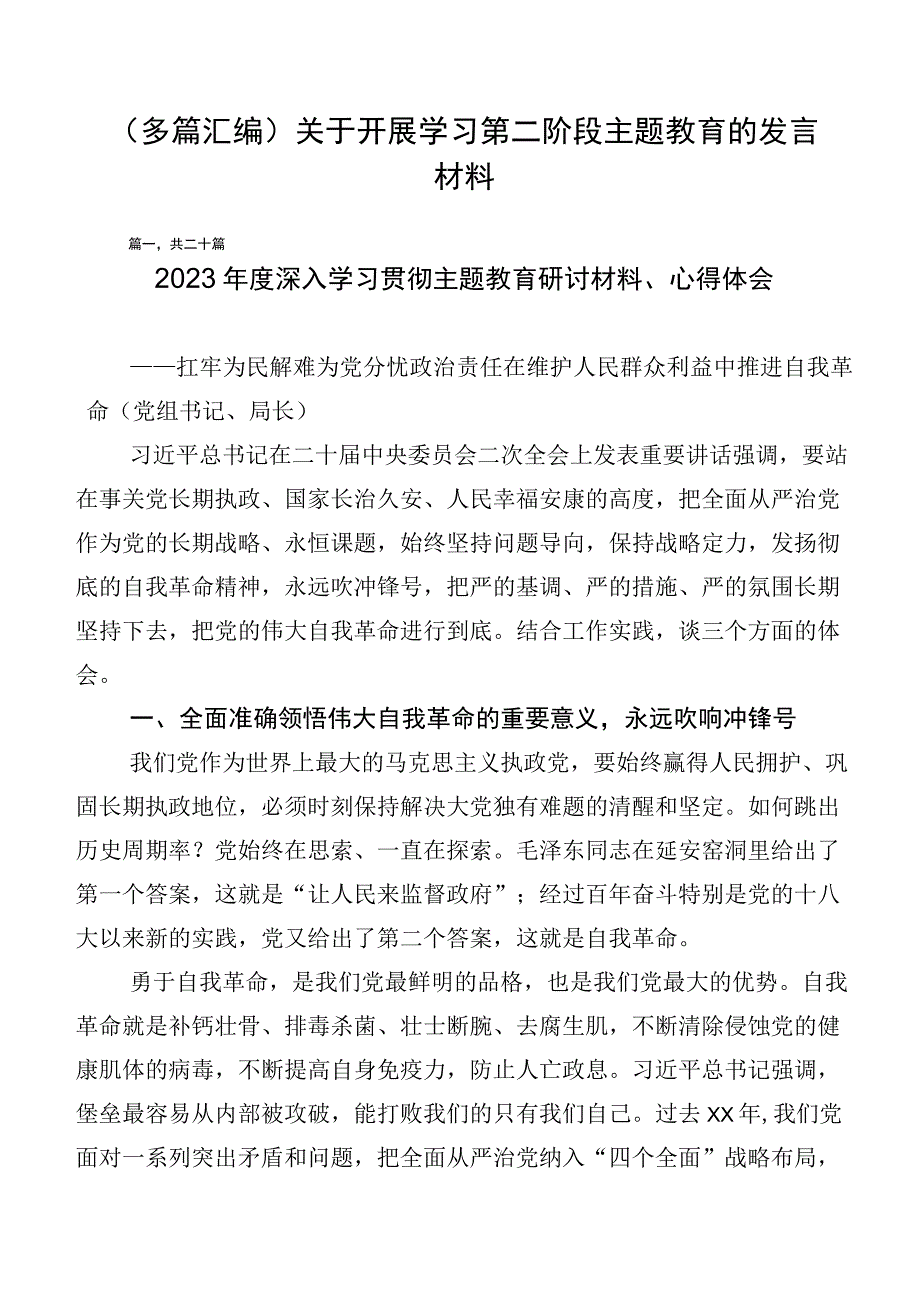 （多篇汇编）关于开展学习第二阶段主题教育的发言材料

篇一，共二十篇

2023年度深入学习贯彻主题教育研讨材料、心得体会

——扛牢为民解难为党分忧政治责任在维护人民群众利益中推进自我革命（党组书记、局长）

习近平总书记在二十届中央委员会二次全会上发表重要讲话强调，要站在事关党长期执政、国家长治久安、人民幸福安康的高度，把全面从严治党作为党的长期战略、永恒课题，始终坚持问题导向，保持战略定力，发扬彻底的自我革命精神，永远吹冲锋号，把严的基调、严的措施、严的氛围长期坚持下去，把党的伟大自我革命进行到底。结合工作实践，谈三个方面的体会。

一、全面准确领悟伟大自我革命的重要意义，永远吹响冲锋号

我们党作为世界上最大的马克思主义执政党，要始终赢得人民拥护、巩固长期执政地位，必须时刻保持解决大党独有难题的清醒和坚定。如何跳出历史周期率？党始终在思索、一直在探索。毛泽东同志在延安窑洞里给出了第一个答案，这就是“让人民来监督政府”；经过百年奋斗特别是党的十八大以来新的实践，党又给出了第二个答案，这就是自我革命。

勇于自我革命，是我们党最鲜明的品格，也是我们党最大的优势。自我革命就是补钙壮骨、排毒杀菌、壮士断腕、去腐生肌，不断清除侵蚀党的健康肌体的病毒，不断提高自身免疫力，防止人亡政息。习近平总书记强调，堡垒最容易从内部被攻破，能打败我们的只有我们自己。过去XX年，我们党面对一系列突出矛盾和问题，把全面从严治党纳入“四个全面”战略布局，